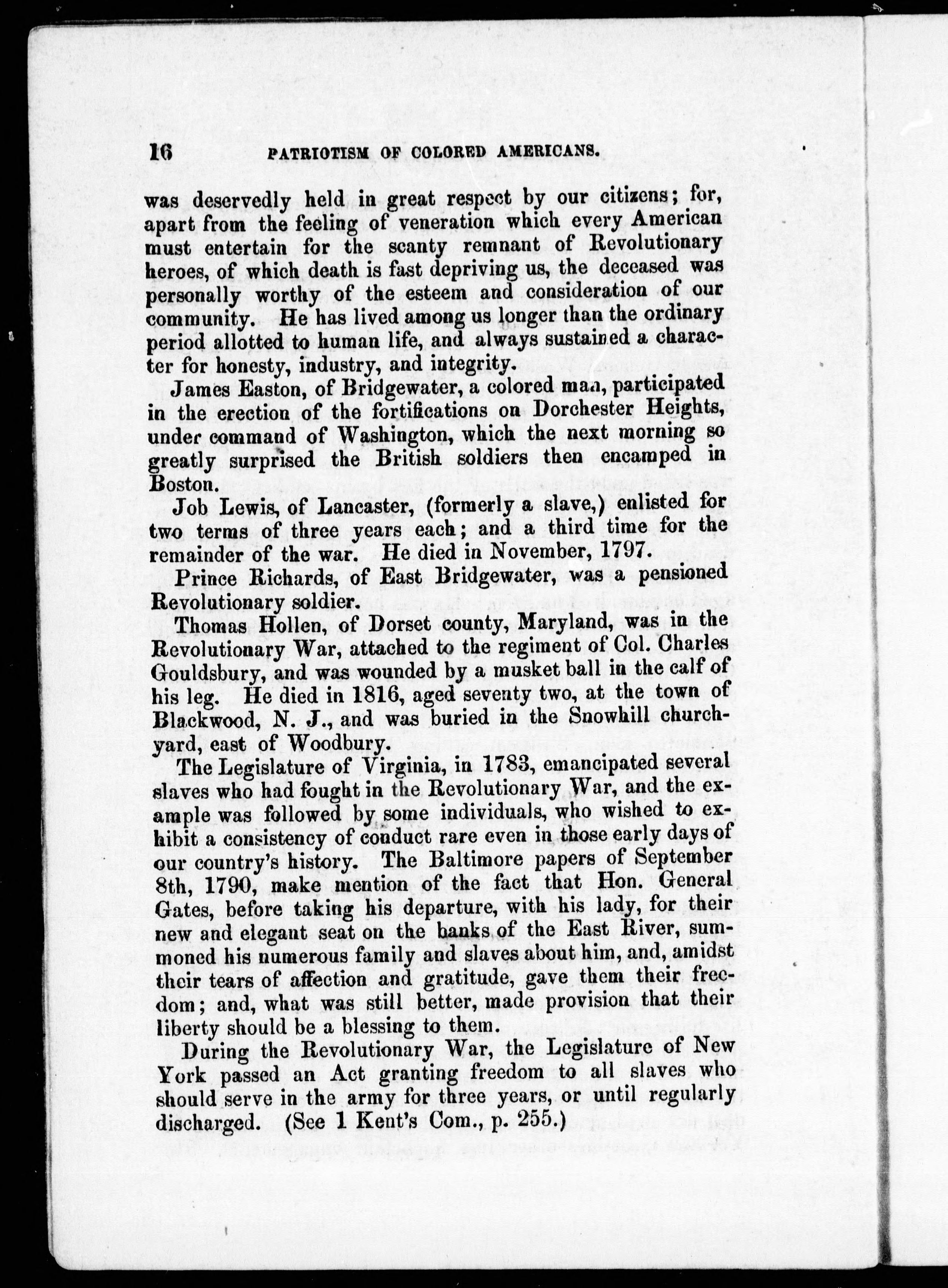 16 PATRIOTISM OF COLORED AMERICANS.

was deservedly held in great respect by our citizens; for, apart from the feeling of veneration which every American must entertain for the scanty remnant of Revolutionary heroes, of which death is fast depriving us, the deceased was personally worthy of the esteem and consideration of our community. He has lived among us longer than the ordinary period allotted to human life, and always sustained a character for honesty, industry, and integrity.

James Easton, of Bridgewater, a colored man, participated in the erection of the fortifications on Dorchester Heights, under command of Washington, which the next morning so greatly surprised the British soldiers then encamped in Boston.

Job Lewis, of Lancaster, (formerly a slave,) enlisted for two terms of three years each; and a third time for the remainder of the war. He died in November, 1797.

Prince Richards, of East Bridgewater, was a pensioned Revolutionary soldier.

Thomas Hollen, of Dorset county, Maryland, was in the Revolutionary War, attached to the regiment of Col. Charles Gouldsbury, and was wounded by a musket ball in the calf of his leg. He died in 1816, aged seventy two, at the town of Blackwood, N. J., and was buried in the Snowhill churchyard, east of Woodbury.

The Legislature of Virginia, in 1783, emancipated several slaves who had fought in the Revolutionary War, and the example was followed by some individuals, who wished to exhibit a consistency of conduct rare even in those early days of our country's history. The Baltimore papers of September 8th, 1790, make mention of the fact that Hon. General Gates, before taking his departure, with his lady, for their new and elegant seat on the banks of the East River, summoned his numerous family and slaves about him, and, amidst their tears of affection and gratitude, gave them their freedom; and, what was still better, made provision that their liberty should be a blessing to them.

During the Revolutionary War, the Legislature of New York passed an Act granting freedom to all slaves who should serve in the army for three years, or until regularly discharged. (See 1 Kent's Com., p. 255.)